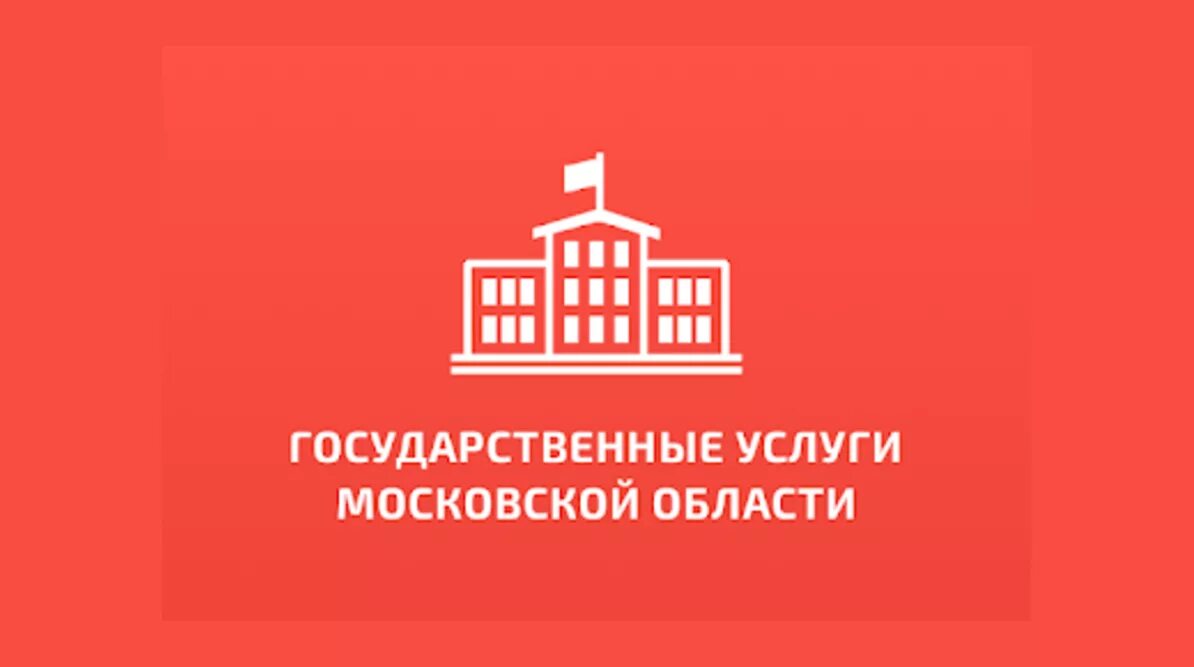 ГОСУДАРСТВЕННЫЕ УСЛУГИ
МОСКОВСКОЙ ОБЛАСТИ